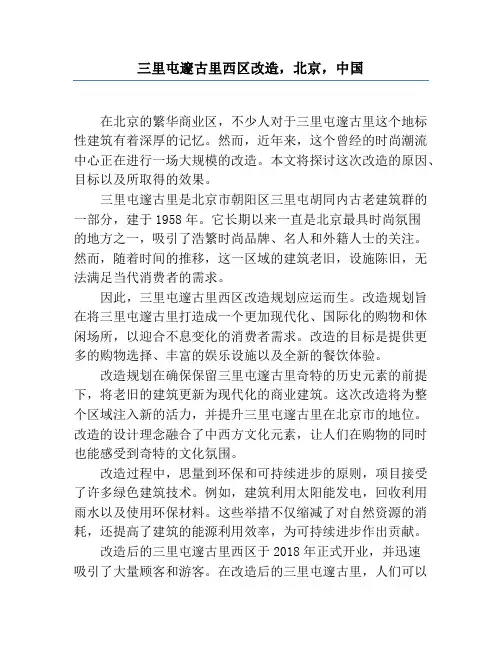 三里屯邃古里西区改造，北京，中国

在北京的繁华商业区，不少人对于三里屯邃古里这个地标性建筑有着深厚的记忆。然而，近年来，这个曾经的时尚潮流中心正在进行一场大规模的改造。本文将探讨这次改造的原因、目标以及所取得的效果。

三里屯邃古里是北京市朝阳区三里屯胡同内古老建筑群的一部分，建于 1958 年。它长期以来一直是北京最具时尚氛围的地方之一，吸引了浩繁时尚品牌、名人和外籍人士的关注。然而，随着时间的推移，这一区域的建筑老旧，设施陈旧，无法满足当代消费者的需求。

因此，三里屯邃古里西区改造规划应运而生。改造规划旨在将三里屯邃古里打造成一个更加现代化、国际化的购物和休闲场所，以迎合不息变化的消费者需求。改造的目标是提供更多的购物选择、丰富的娱乐设施以及全新的餐饮体验。

改造规划在确保保留三里屯邃古里奇特的历史元素的前提下，将老旧的建筑更新为现代化的商业建筑。这次改造将为整个区域注入新的活力，并提升三里屯邃古里在北京市的地位。改造的设计理念融合了中西方文化元素，让人们在购物的同时也能感受到奇特的文化氛围。

改造过程中，思量到环保和可持续进步的原则，项目接受了许多绿色建筑技术。例如，建筑利用太阳能发电，回收利用雨水以及使用环保材料。这些举措不仅缩减了对自然资源的消耗，还提高了建筑的能源利用效率，为可持续进步作出贡献。

改造后的三里屯邃古里西区于 2018 年正式开业，并迅速吸引了大量顾客和游客。在改造后的三里屯邃古里，人们可以